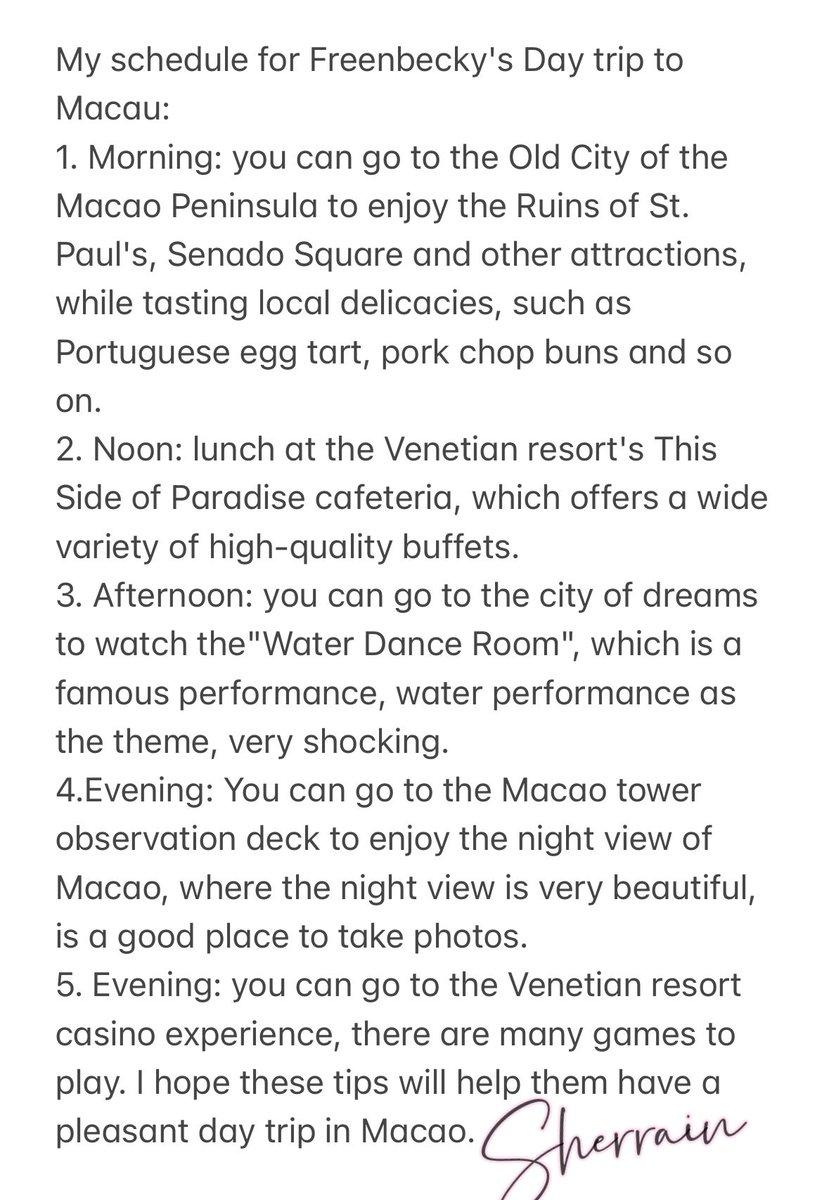 My schedule for Freenbecky's Day trip to Macau:
1. Morning: you can go to the Old City of the Macao Peninsula to enjoy the Ruins of St. Paul's, Senado Square and other attractions, while tasting local delicacies, such as Portuguese egg tart, pork chop buns and so on.
2. Noon: lunch at the Venetian resort's This Side of Paradise cafeteria, which offers a wide variety of high-quality buffets.
3. Afternoon: you can go to the city of dreams to watch the"Water Dance Room", which is a famous performance, water performance as the theme, very shocking.
4.Evening: You can go to the Macao tower observation deck to enjoy the night view of Macao, where the night view is very beautiful, is a good place to take photos.
5. Evening: you can go to the Venetian resort casino experience, there are many games to play. I hope these tips will help them have a pleasant day trip in Macao.

Sherrain